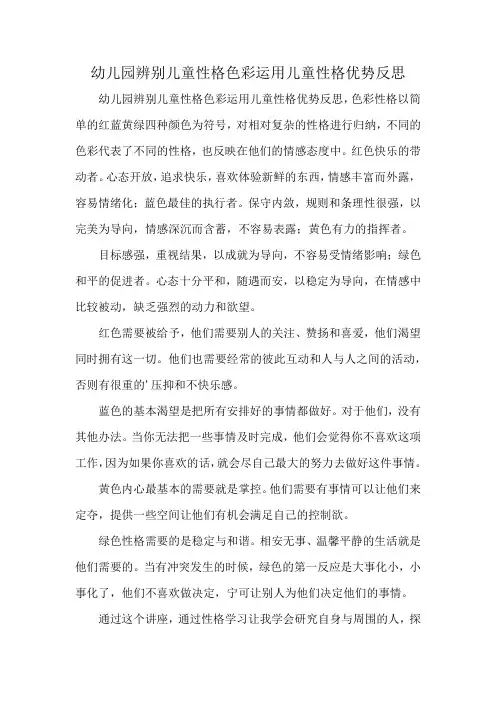 幼儿园辨别儿童性格色彩运用儿童性格优势反思

幼儿园辨别儿童性格色彩运用儿童性格优势反思，色彩性格以简单的红蓝黄绿四种颜色为符号，对相对复杂的性格进行归纳，不同的色彩代表了不同的性格，也反映在他们的情感态度中。红色快乐的带动者。心态开放，追求快乐，喜欢体验新鲜的东西，情感丰富而外露，容易情绪化；蓝色最佳的执行者。保守内敛，规则和条理性很强，以完美为导向，情感深沉而含蓄，不容易表露；黄色有力的指挥者。

目标感强，重视结果，以成就为导向，不容易受情绪影响；绿色和平的促进者。心态十分平和，随遇而安，以稳定为导向，在情感中比较被动，缺乏强烈的动力和欲望。

红色需要被给予，他们需要别人的关注、赞扬和喜爱，他们渴望同时拥有这一切。他们也需要经常的彼此互动和人与人之间的活动，否则有很重的'压抑和不快乐感。

蓝色的基本渴望是把所有安排好的事情都做好。对于他们，没有其他办法。当你无法把一些事情及时完成，他们会觉得你不喜欢这项工作，因为如果你喜欢的话，就会尽自己最大的努力去做好这件事情。

黄色内心最基本的需要就是掌控。他们需要有事情可以让他们来定夺，提供一些空间让他们有机会满足自己的控制欲。

绿色性格需要的是稳定与和谐。相安无事、温馨平静的生活就是他们需要的。当有冲突发生的时候，绿色的第一反应是大事化小，小事化了，他们不喜欢做决定，宁可让别人为他们决定他们的事情。

通过这个讲座，通过性格学习让我学会研究自身与周围的人，探